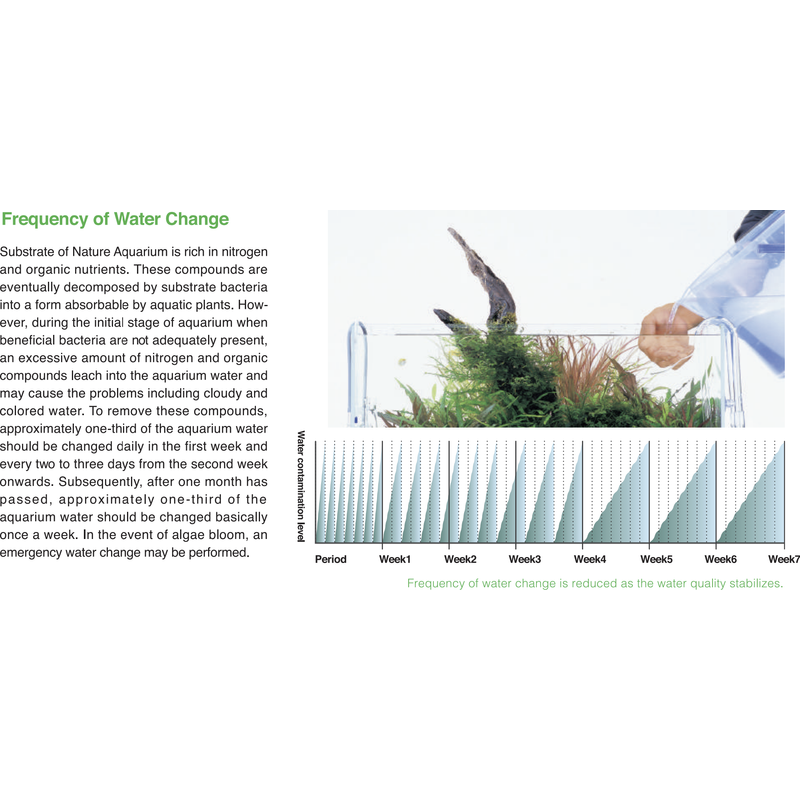 Frequency of Water Change

Substrate of Nature Aquarium is rich in nitrogen and organic nutrients. These compounds are eventually decomposed by substrate bacteria into a form absorbable by aquatic plants. However, during the initial stage of aquarium when beneficial bacteria are not adequately present, an excessive amount of nitrogen and organic compounds leach into the aquarium water and may cause the problems including cloudy and colored water. To remove these compounds, approximately one-third of the aquarium water should be changed daily in the first week and every two to three days from the second week onwards. Subsequently, after one month has passed, approximately one-third of the aquarium water should be changed basically once a week. In the event of algae bloom, an emergency water change may be performed.

Water contamination level

Period Week1 Week2 Week3 Week4 Week5 Week6 Week7

Frequency of water change is reduced as the water quality stabilizes.